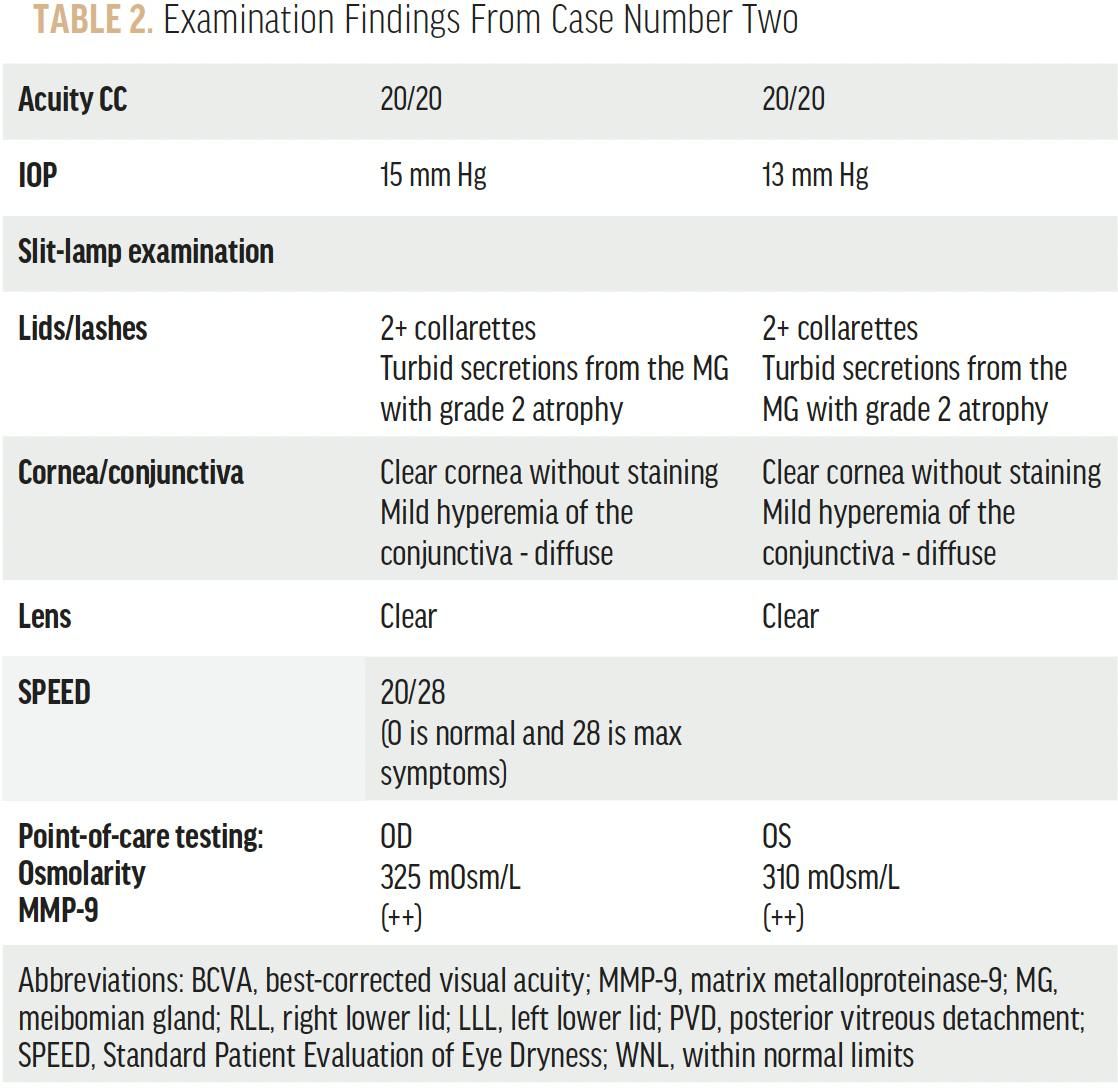 TABLE 2. Examination Findings From Case Number Two

| Acuity CC | 20/20 | 20/20 |
|---|---|---|
| IOP | 15 mm Hg | 13 mm Hg |
| Slit-lamp examination | | |
| Lids/lashes | 2+ collarettes Turbid secretions from the MG with grade 2 atrophy | 2+ collarettes Turbid secretions from the MG with grade 2 atrophy |
| Cornea/conjunctiva | Clear cornea without staining Mild hyperemia of the conjunctiva - diffuse | Clear cornea without staining Mild hyperemia of the conjunctiva - diffuse |
| Lens | Clear | Clear |
| SPEED | 20/28 (0 is normal and 28 is max symptoms) | |
| Point-of-care testing: Osmolarity MMP-9 | OD 325 mOsm/L (++) | OS 310 mOsm/L (++) |

Abbreviations: BCVA, best-corrected visual acuity; MMP-9, matrix metalloproteinase-9; MG, meibomian gland; RLL, right lower lid; LLL, left lower lid; PVD, posterior vitreous detachment; SPEED, Standard Patient Evaluation of Eye Dryness; WNL, within normal limits